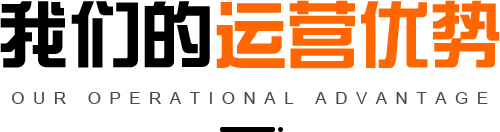 我们的运营优势

OUR OPERATIONAL ADVANTAGE